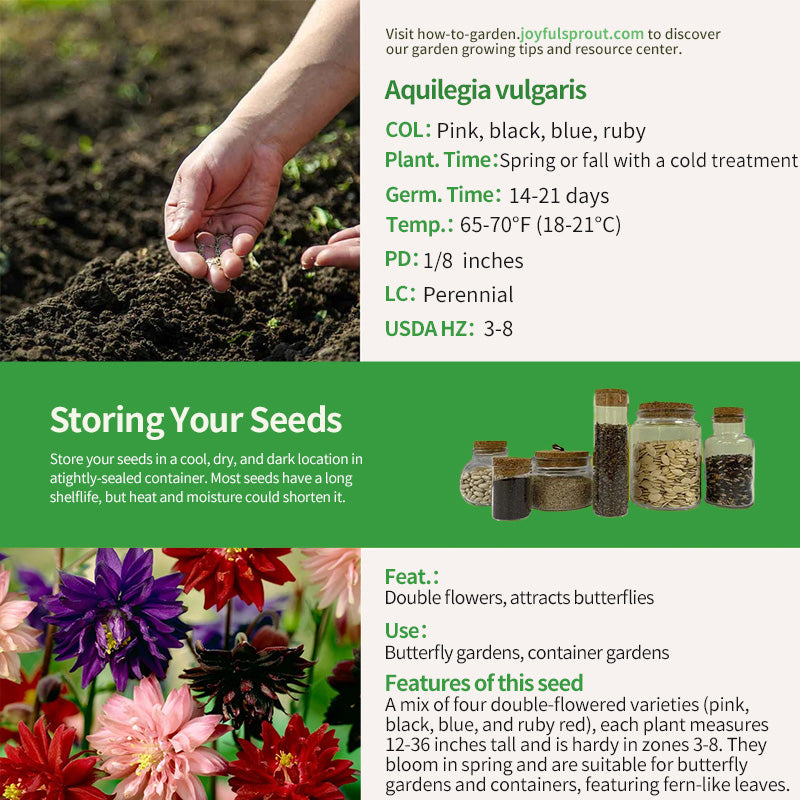 Visit how-to-garden.joyfulsprout.com to discover our garden growing tips and resource center.

Aquilegia vulgaris

COL: Pink, black, blue, ruby

Plant. Time: Spring or fall with a cold treatment

Germ. Time: 14-21 days

Temp.: 65-70°F (18-21°C)

PD: 1/8 inches

LC: Perennial

USDA HZ: 3-8

Storing Your Seeds

Store your seeds in a cool, dry, and dark location in atightly-sealed container. Most seeds have a long shelflife, but heat and moisture could shorten it.

Feat.:
Double flowers, attracts butterflies

Use:
Butterfly gardens, container gardens

Features of this seed
A mix of four double-flowered varieties (pink, black, blue, and ruby red), each plant measures 12-36 inches tall and is hardy in zones 3-8. They bloom in spring and are suitable for butterfly gardens and containers, featuring fern-like leaves.